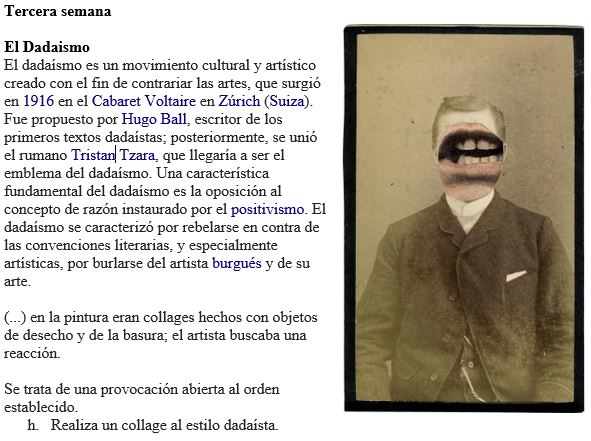 Tercera semana

El Dadaismo
El dadaísmo es un movimiento cultural y artístico creado con el fin de contrariar las artes, que surgió en 1916 en el Cabaret Voltaire en Zúrich (Suiza). Fue propuesto por Hugo Ball, escritor de los primeros textos dadaístas; posteriormente, se unió el rumano Tristan Tzara, que llegaría a ser el emblema del dadaísmo. Una característica fundamental del dadaísmo es la oposición al concepto de razón instaurado por el positivismo. El dadaísmo se caracterizó por rebelarse en contra de las convenciones literarias, y especialmente artísticas, por burlarse del artista burgués y de su arte.

(...) en la pintura eran collages hechos con objetos de desecho y de la basura; el artista buscaba una reacción.

Se trata de una provocación abierta al orden establecido.
h. Realiza un collage al estilo dadaísta.